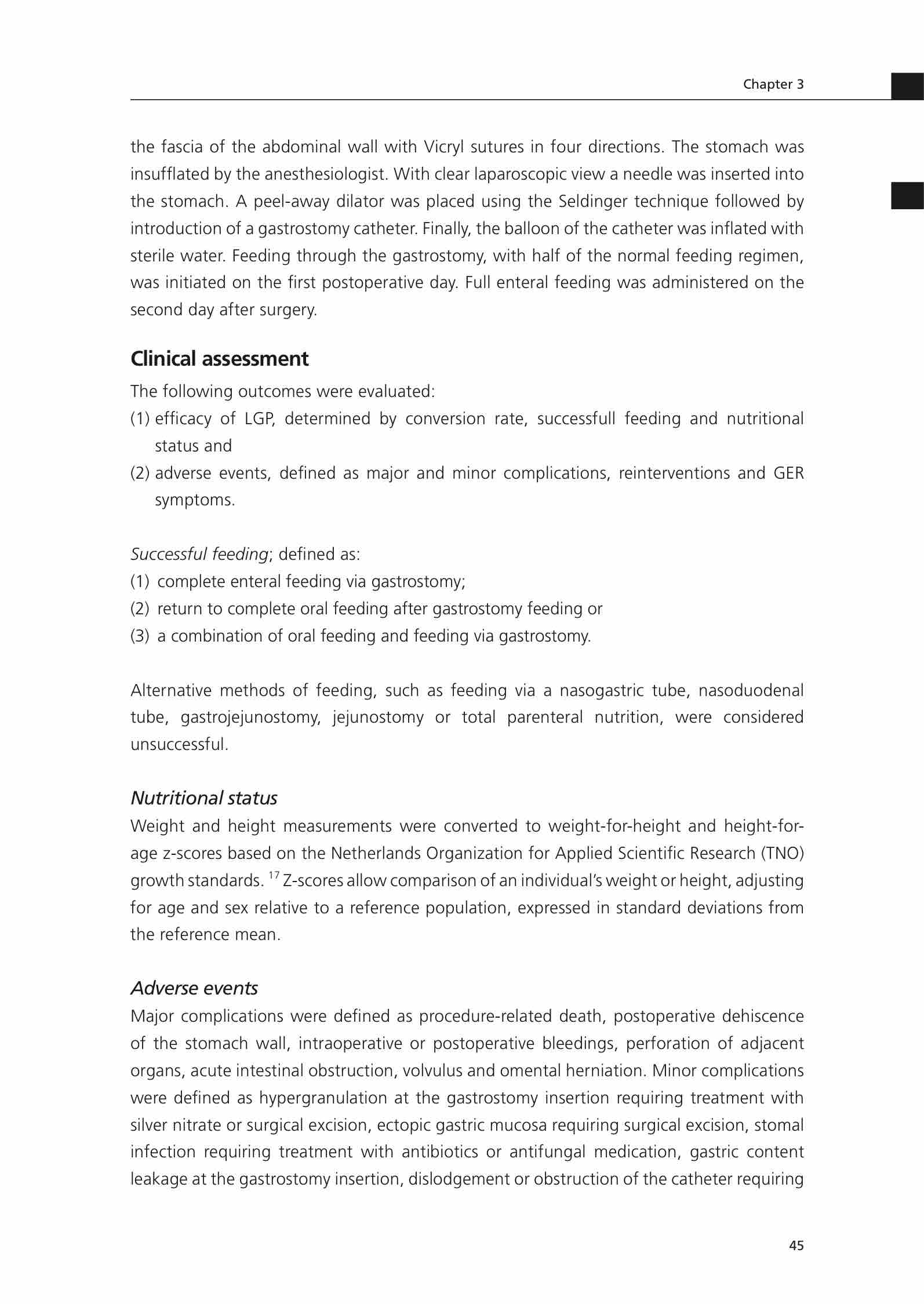 Chapter 3

the fascia of the abdominal wall with Vicryl sutures in four directions. The stomach was insufflated by the anesthesiologist. With clear laparoscopic view a needle was inserted into the stomach. A peel-away dilator was placed using the Seldinger technique followed by introduction of a gastrostomy catheter. Finally, the balloon of the catheter was inflated with sterile water. Feeding through the gastrostomy, with half of the normal feeding regimen, was initiated on the first postoperative day. Full enteral feeding was administered on the second day after surgery.

Clinical assessment

The following outcomes were evaluated:
(1) efficacy of LGP, determined by conversion rate, successfull feeding and nutritional status and
(2) adverse events, defined as major and minor complications, reinterventions and GER symptoms.

Successful feeding; defined as:
(1) complete enteral feeding via gastrostomy;
(2) return to complete oral feeding after gastrostomy feeding or
(3) a combination of oral feeding and feeding via gastrostomy.

Alternative methods of feeding, such as feeding via a nasogastric tube, nasoduodenal tube, gastrojejunostomy, jejunostomy or total parenteral nutrition, were considered unsuccessful.

Nutritional status

Weight and height measurements were converted to weight-for-height and height-for-age z-scores based on the Netherlands Organization for Applied Scientific Research (TNO) growth standards. $^{17}$ Z-scores allow comparison of an individual's weight or height, adjusting for age and sex relative to a reference population, expressed in standard deviations from the reference mean.

Adverse events

Major complications were defined as procedure-related death, postoperative dehiscence of the stomach wall, intraoperative or postoperative bleedings, perforation of adjacent organs, acute intestinal obstruction, volvulus and omental herniation. Minor complications were defined as hypergranulation at the gastrostomy insertion requiring treatment with silver nitrate or surgical excision, ectopic gastric mucosa requiring surgical excision, stomal infection requiring treatment with antibiotics or antifungal medication, gastric content leakage at the gastrostomy insertion, dislodgement or obstruction of the catheter requiring

45